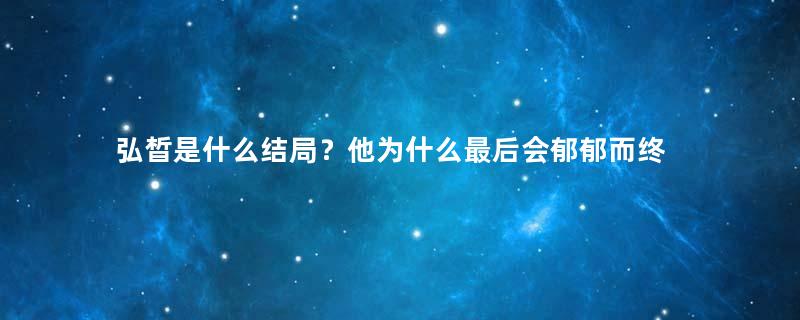 弘皙是什么结局？他为什么最后会郁郁而终